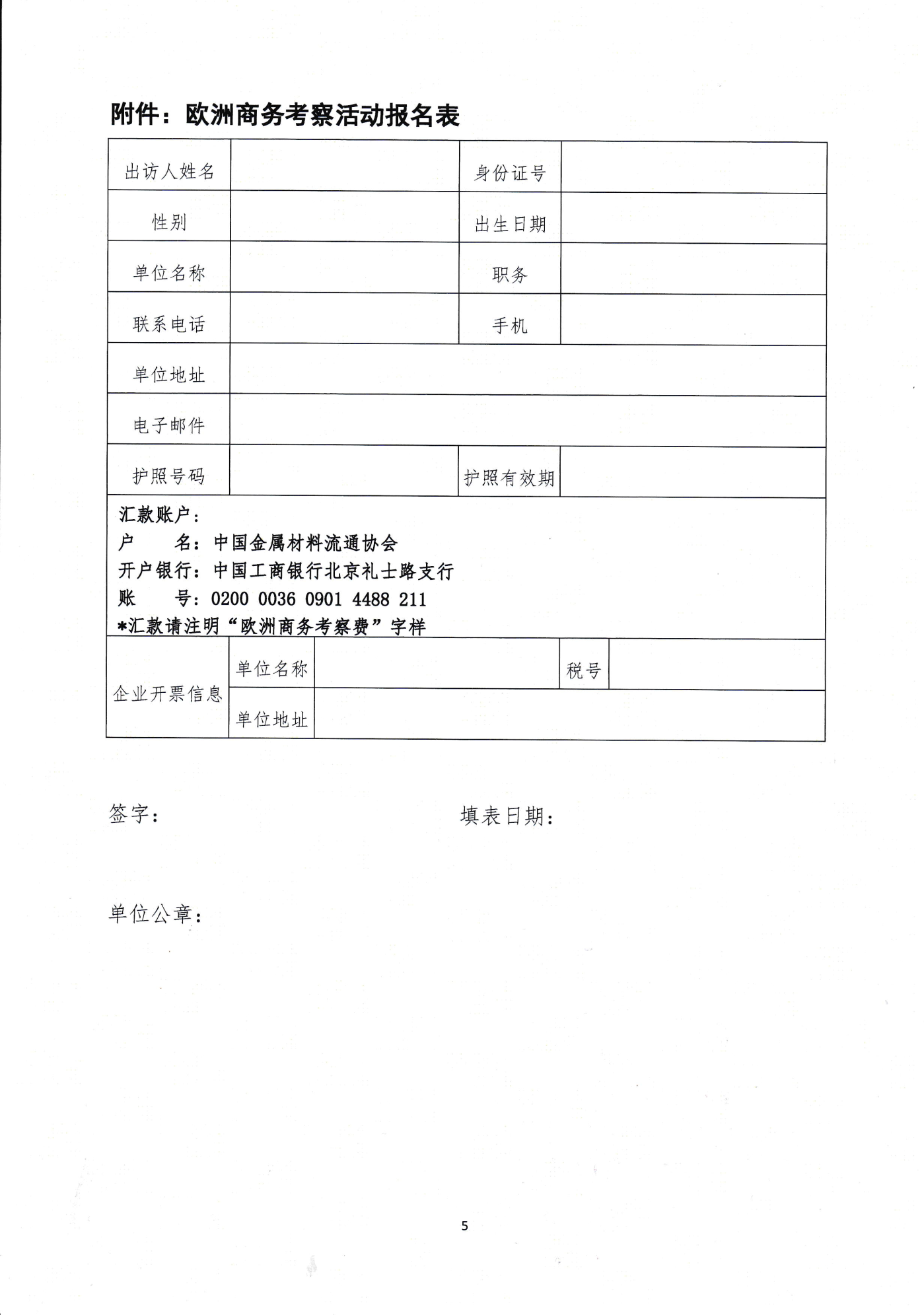 附件：欧洲商务考察活动报名表

| 出访人姓名 | | 身份证号 | |
|---|---|---|---|
| 性别 | | 出生日期 | |
| 单位名称 | | 职务 | |
| 联系电话 | | 手机 | |
| 单位地址 | | | |
| 电子邮件 | | | |
| 护照号码 | | 护照有效期 | |

汇款账户：
户　　名：中国金属材料流通协会
开户银行：中国工商银行北京礼士路支行
账　　号：0200 0036 0901 4488 211
*汇款请注明“欧洲商务考察费”字样

| 企业开票信息 | 单位名称 | | 税号 | |
|---|---|---|---|---|
| | 单位地址 | | | |

签字：　　　　　　　　　　填表日期：

单位公章：

5